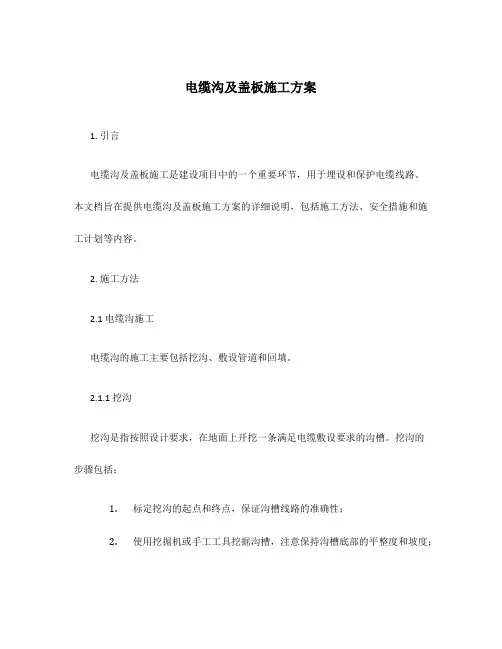 电缆沟及盖板施工方案

1. 引言

电缆沟及盖板施工是建设项目中的一个重要环节，用于埋设和保护电缆线路。本文档旨在提供电缆沟及盖板施工方案的详细说明，包括施工方法、安全措施和施工计划等内容。

2. 施工方法

2.1 电缆沟施工

电缆沟的施工主要包括挖沟、敷设管道和回填。

2.1.1 挖沟

挖沟是指按照设计要求，在地面上开挖一条满足电缆敷设要求的沟槽。挖沟的步骤包括：

1. 标定挖沟的起点和终点，保证沟槽线路的准确性；

2. 使用挖掘机或手工工具挖掘沟槽，注意保持沟槽底部的平整度和坡度；